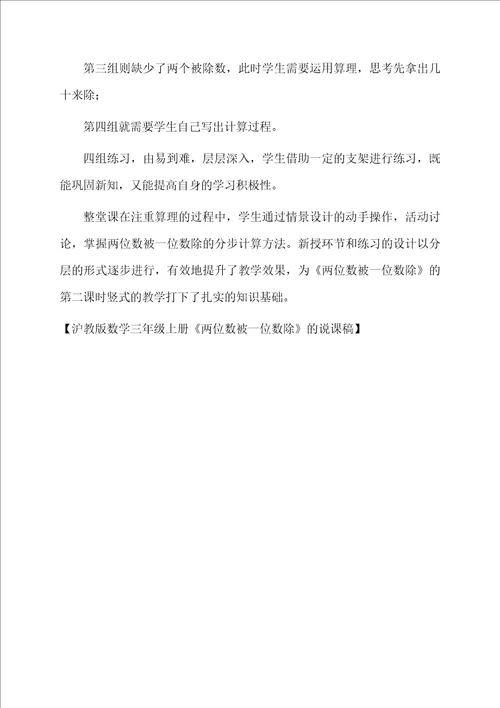 第三组则缺少了两个被除数，此时学生需要运用算理，思考先拿出几十来除；

第四组就需要学生自己写出计算过程。

四组练习，由易到难，层层深入，学生借助一定的支架进行练习，既能巩固新知，又能提高自身的学习积极性。

整堂课在注重算理的过程中，学生通过情景设计的动手操作，活动讨论，掌握两位数被一位数除的分步计算方法。新授环节和练习的设计以分层的形式逐步进行，有效地提升了教学效果，为《两位数被一位数除》的第二课时竖式的教学打下了扎实的知识基础。

【沪教版数学三年级上册《两位数被一位数除》的说课稿】